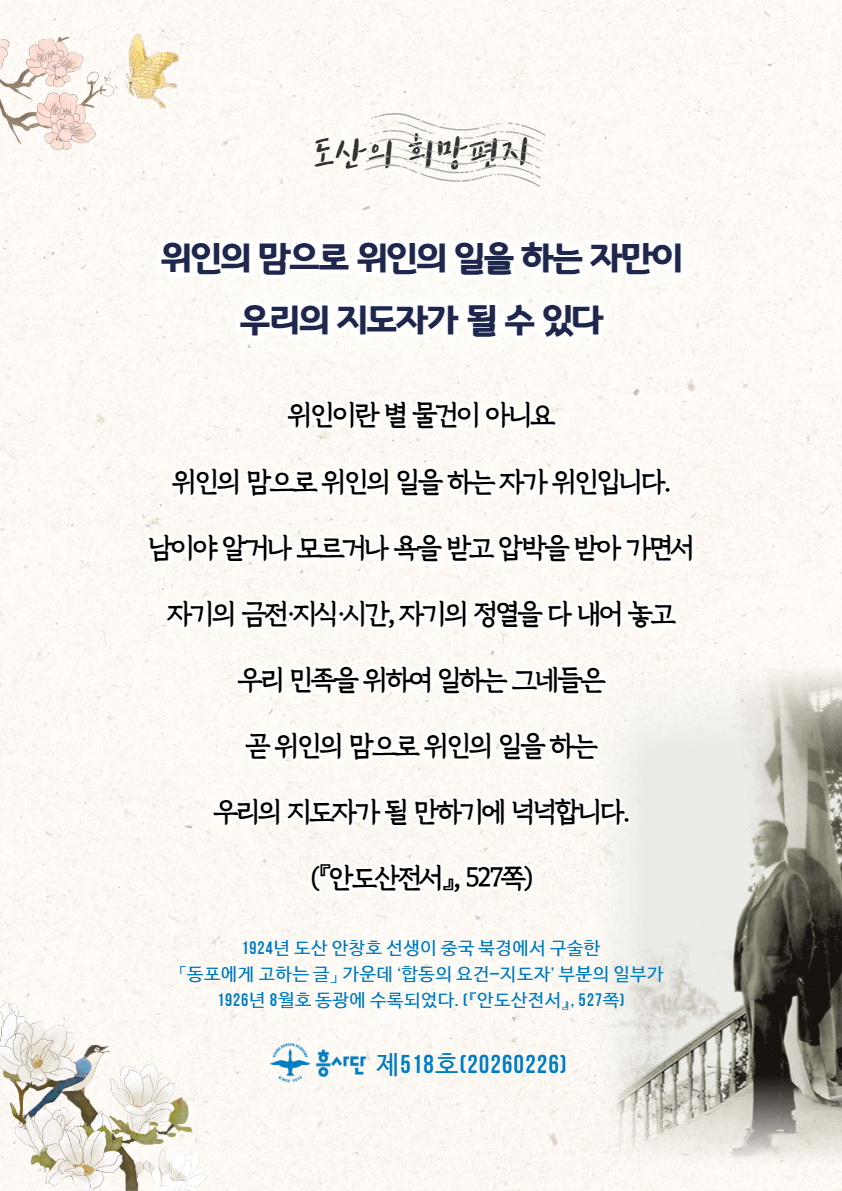 도산의 희망편지

위인의 맘으로 위인의 일을 하는 자만이
우리의 지도자가 될 수 있다

위인이란 별 물건이 아니요
위인의 맘으로 위인의 일을 하는 자가 위인입니다.
남이야 알거나 모르거나 욕을 받고 압박을 받아 가면서
자기의 금전·지식·시간, 자기의 정열을 다 내어 놓고
우리 민족을 위하여 일하는 그네들은
곧 위인의 맘으로 위인의 일을 하는
우리의 지도자가 될 만하기에 넉넉합니다.
(『안도산전서』, 527쪽)

1924년 도산 안창호 선생이 중국 북경에서 구술한
「동포에게 고하는 글」 가운데 '합동의 요건-지도자' 부분의 일부가
1926년 8월호 동광에 수록되었다. (『안도산전서』, 527쪽)

흥사단 제518호(20260226)